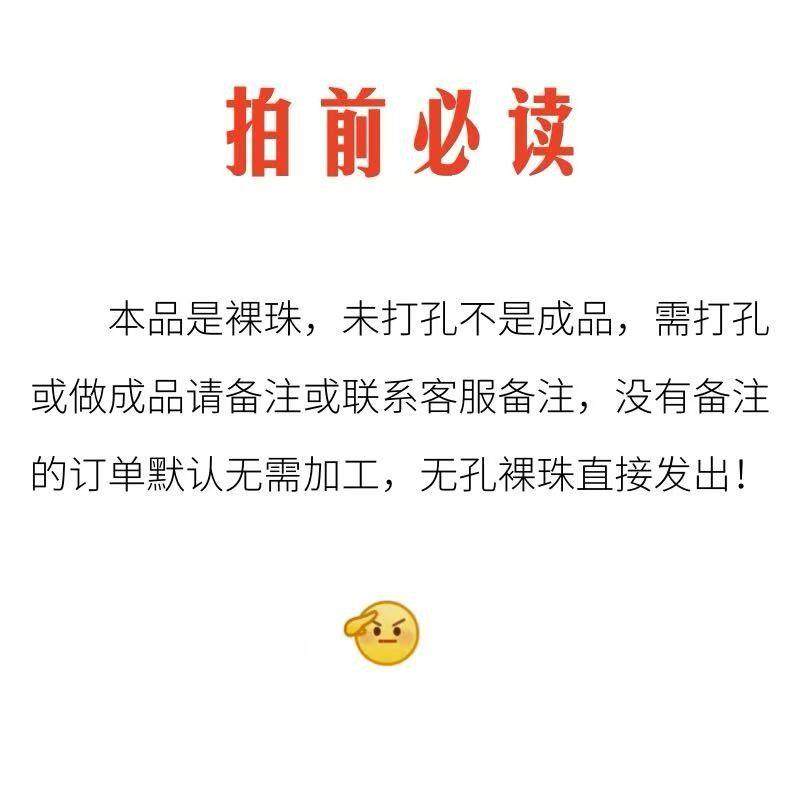 拍前必读

本品是裸珠，未打孔不是成品，需打孔或做成品请备注或联系客服备注，没有备注的订单默认无需加工，无孔裸珠直接发出！